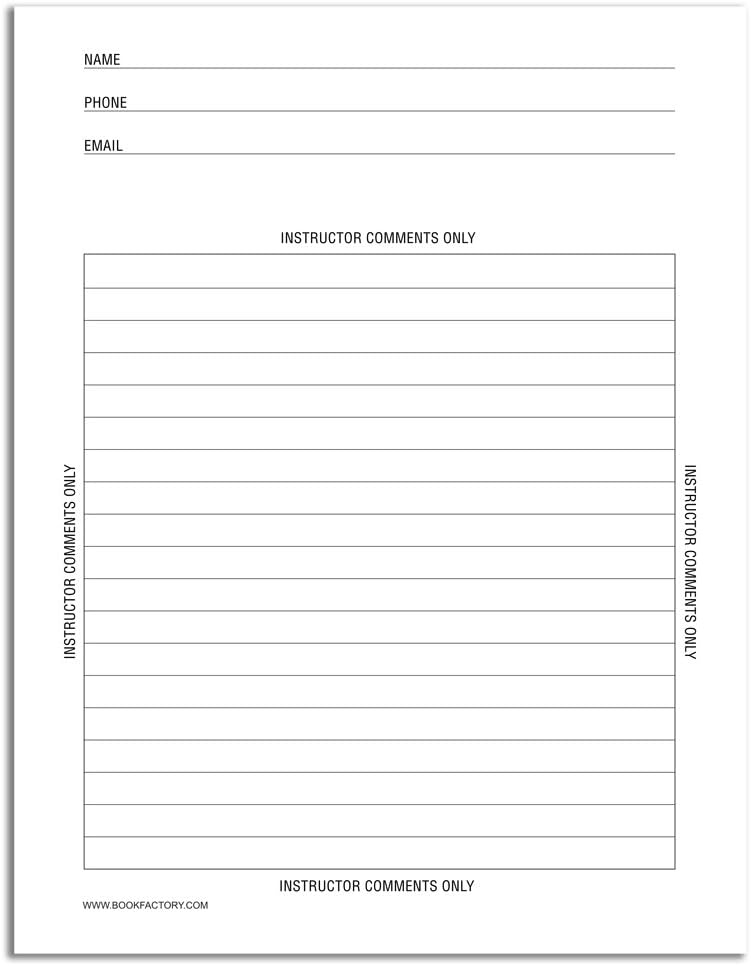 NAME ____

PHONE ____

EMAIL ____

INSTRUCTOR COMMENTS ONLY

INSTRUCTOR COMMENTS ONLY

INSTRUCTOR COMMENTS ONLY

INSTRUCTOR COMMENTS ONLY

WWW.BOOKFACTORY.COM